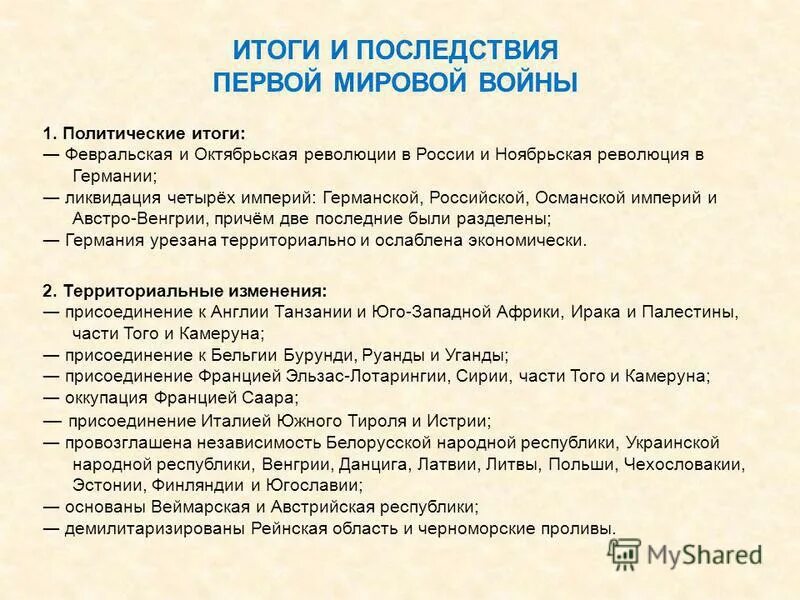 ИТОГИ И ПОСЛЕДСТВИЯ
ПЕРВОЙ МИРОВОЙ ВОЙНЫ

1. Политические итоги:
— Февральская и Октябрьская революции в России и Ноябрьская революция в Германии;
— ликвидация четырёх империй: Германской, Российской, Османской империй и Австро-Венгрии, причём две последние были разделены;
— Германия урезана территориально и ослаблена экономически.

2. Территориальные изменения:
— присоединение к Англии Танзании и Юго-Западной Африки, Ирака и Палестины, части Того и Камеруна;
— присоединение к Бельгии Бурунди, Руанды и Уганды;
— присоединение Францией Эльзас-Лотарингии, Сирии, части Того и Камеруна;
— оккупация Францией Саара;
— присоединение Италией Южного Тироля и Истрии;
— провозглашена независимость Белорусской народной республики, Украинской народной республики, Венгрии, Данцига, Латвии, Литвы, Польши, Чехословакии, Эстонии, Финляндии и Югославии;
— основаны Веймарская и Австрийская республики;
— демилитаризированы Рейнская область и черноморские проливы.

MyShared